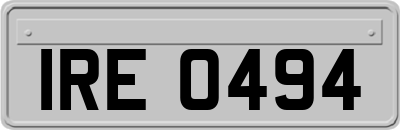 IRE 0494